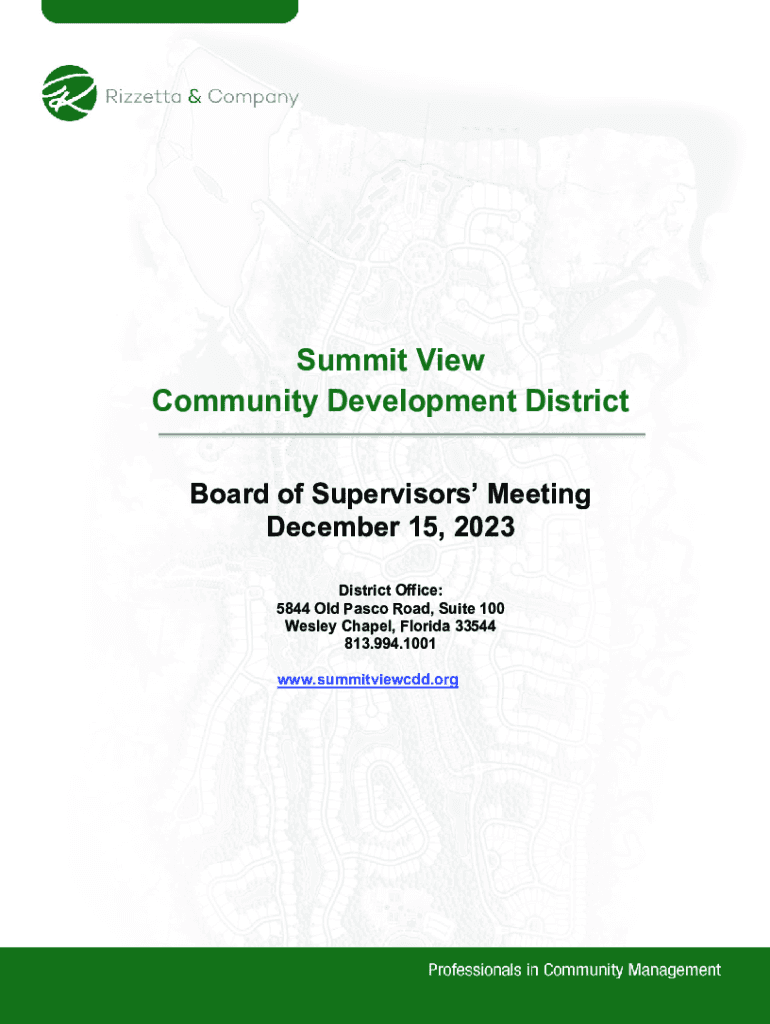 Rizzetta & Company

Summit View
Community Development District

Board of Supervisors' Meeting
December 15, 2023

District Office:
5844 Old Pasco Road, Suite 100
Wesley Chapel, Florida 33544
813.994.1001

www.summitviewcdd.org

Professionals in Community Management